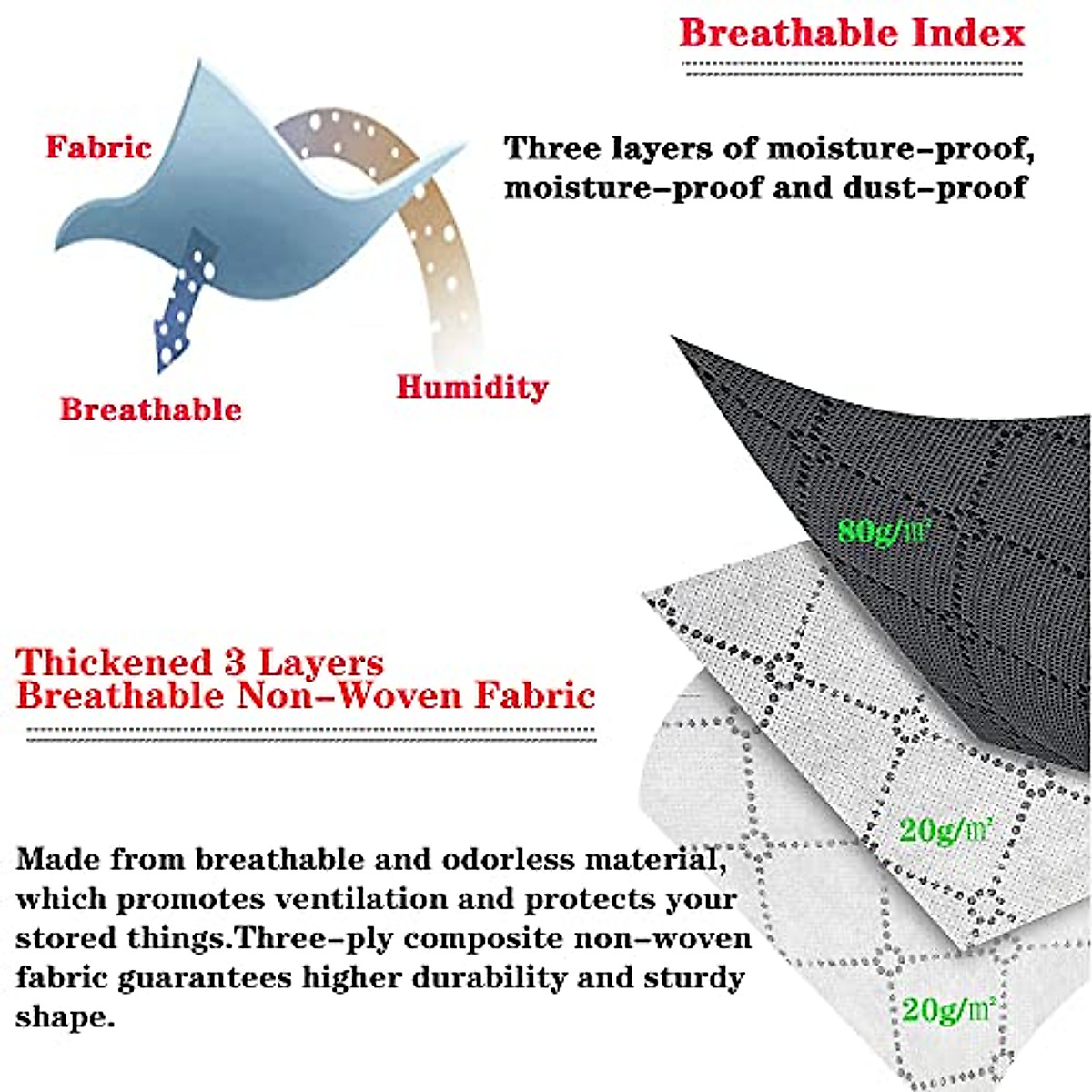 Breathable Index

Fabric

Three layers of moisture-proof, moisture-proof and dust-proof

Breathable

Humidity

80g/㎡

Thickened 3 Layers
Breathable Non-Woven Fabric

20g/㎡

Made from breathable and odorless material, which promotes ventilation and protects your stored things.Three-ply composite non-woven fabric guarantees higher durability and sturdy shape.

20g/㎡